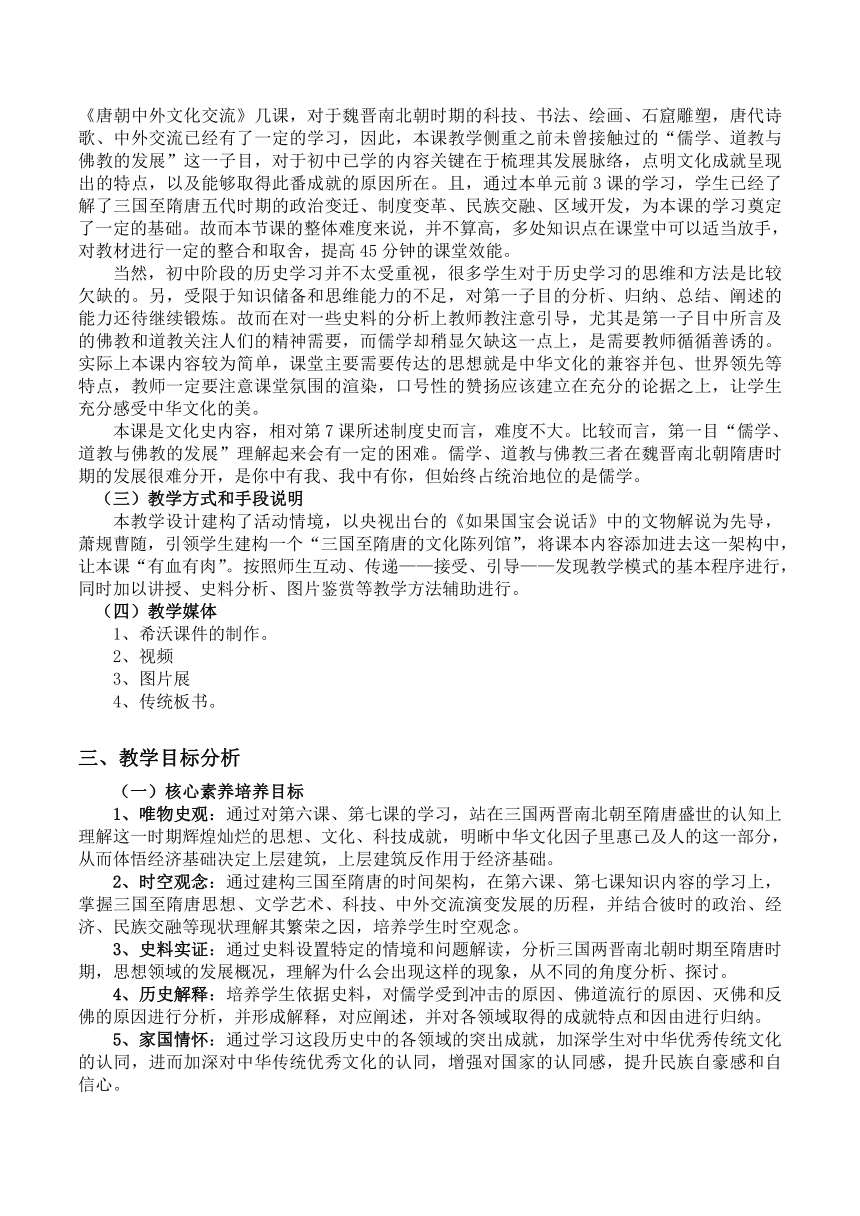 《唐朝中外文化交流》几课，对于魏晋南北朝时期的科技、书法、绘画、石窟雕塑，唐代诗歌、中外交流已经有了一定的学习，因此，本课教学侧重之前未曾接触过的“儒学、道教与佛教的发展”这一子目，对于初中已学的内容关键在于梳理其发展脉络，点明文化成就呈现出的特点，以及能够取得此番成就的原因所在。且，通过本单元前 3 课的学习，学生已经了解了三国至隋唐五代时期的政治变迁、制度变革、民族交融、区域开发，为本课的学习奠定了一定的基础。故而本节课的整体难度来说，并不算高，多处知识点在课堂中可以适当放手，对教材进行一定的整合和取舍，提高 45 分钟的课堂效能。

当然，初中阶段的历史学习并不太受重视，很多学生对于历史学习的思维和方法是比较欠缺的。另，受限于知识储备和思维能力的不足，对第一子目的分析、归纳、总结、阐述的能力还待继续锻炼。故而在对一些史料的分析上教师教注意引导，尤其是第一子目中所言及的佛教和道教关注人们的精神需要，而儒学却稍显欠缺这一点上，是需要教师循循善诱的。实际上本课内容较为简单，课堂主要需要传达的思想就是中华文化的兼容并包、世界领先等特点，教师一定要注意课堂氛围的渲染，口号性的赞扬应该建立在充分的论据之上，让学生充分感受中华文化的美。

本课是文化史内容，相对第 7 课所述制度史而言，难度不大。比较而言，第一目“儒学、道教与佛教的发展”理解起来会有一定的困难。儒学、道教与佛教三者在魏晋南北朝隋唐时期的发展很难分开，是你中有我、我中有你，但始终占统治地位的是儒学。

（三）教学方式和手段说明

本教学设计建构了活动情境，以央视出台的《如果国宝会说话》中的文物解说为先导，萧规曹随，引领学生建构一个“三国至隋唐的文化陈列馆”，将课本内容添加进去这一架构中，让本课“有血有肉”。按照师生互动、传递——接受、引导——发现教学模式的基本程序进行，同时加以讲授、史料分析、图片鉴赏等教学方法辅助进行。

（四）教学媒体

1、希沃课件的制作。
2、视频
3、图片展
4、传统板书。

三、教学目标分析

（一）核心素养培养目标

1、唯物史观：通过对第六课、第七课的学习，站在三国两晋南北朝至隋唐盛世的认知上理解这一时期辉煌灿烂的思想、文化、科技成就，明晰中华文化因子里惠己及人的这一部分，从而体悟经济基础决定上层建筑，上层建筑反作用于经济基础。

2、时空观念：通过建构三国至隋唐的时间架构，在第六课、第七课知识内容的学习上，掌握三国至隋唐思想、文学艺术、科技、中外交流演变发展的历程，并结合彼时的政治、经济、民族交融等现状理解其繁荣之因，培养学生时空观念。

3、史料实证：通过史料设置特定的情境和问题解读，分析三国两晋南北朝时期至隋唐时期，思想领域的发展概况，理解为什么会出现这样的现象，从不同的角度分析、探讨。

4、历史解释：培养学生依据史料，对儒学受到冲击的原因、佛道流行的原因、灭佛和反佛的原因进行分析，并形成解释，对应阐述，并对各领域取得的成就特点和因由进行归纳。

5、家国情怀：通过学习这段历史中的各领域的突出成就，加深学生对中华优秀传统文化的认同，进而加深对中华传统优秀文化的认同，增强对国家的认同感，提升民族自豪感和自信心。